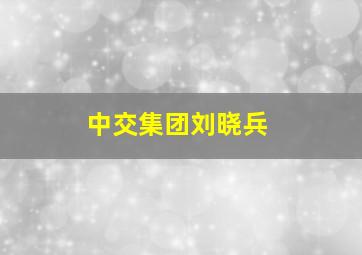 中交集团刘晓兵